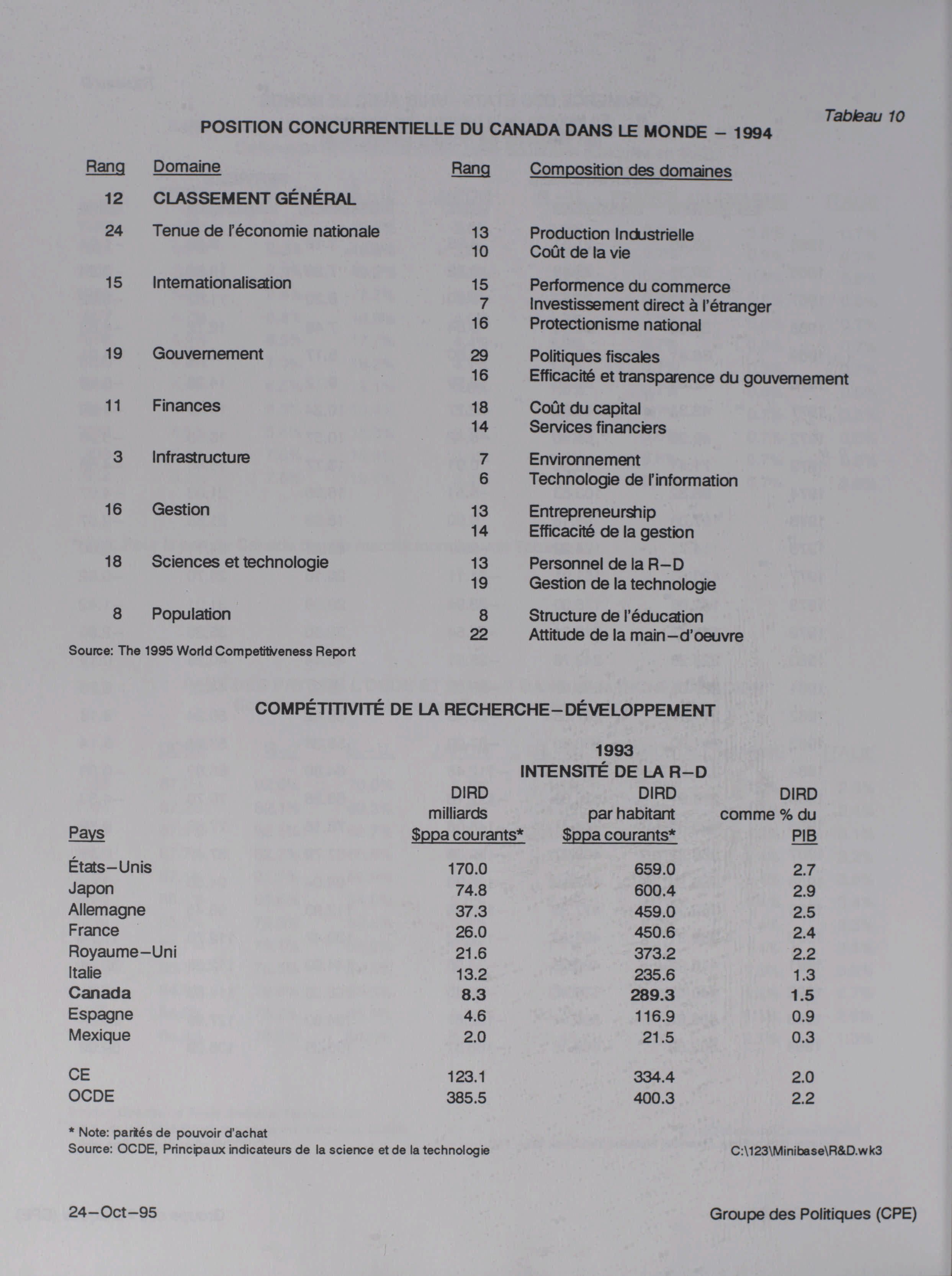 Tableau 10

POSITION CONCURRENTIELLE DU CANADA DANS LE MONDE – 1994

| Rang | Domaine | Rang | Composition des domaines |
|---|---|---|---|
| 12 | CLASSEMENT GÉNÉRAL | | |
| 24 | Tenue de l'économie nationale | 13 | Production Industrielle |
| | | 10 | Coût de la vie |
| 15 | Internationalisation | 15 | Performence du commerce |
| | | 7 | Investissement direct à l'étranger |
| | | 16 | Protectionisme national |
| 19 | Gouvernement | 29 | Politiques fiscales |
| | | 16 | Efficacité et transparence du gouvernement |
| 11 | Finances | 18 | Coût du capital |
| | | 14 | Services financiers |
| 3 | Infrastructure | 7 | Environnement |
| | | 6 | Technologie de l'information |
| 16 | Gestion | 13 | Entrepreneurship |
| | | 14 | Efficacité de la gestion |
| 18 | Sciences et technologie | 13 | Personnel de la R–D |
| | | 19 | Gestion de la technologie |
| 8 | Population | 8 | Structure de l'éducation |
| | | 22 | Attitude de la main–d'oeuvre |

Source: The 1995 World Competitiveness Report

COMPÉTITIVITÉ DE LA RECHERCHE–DÉVELOPPEMENT

1993
INTENSITÉ DE LA R–D

| Pays | DIRD milliards $ppa courants* | DIRD par habitant $ppa courants* | DIRD comme % du PIB |
|---|---|---|---|
| États–Unis | 170.0 | 659.0 | 2.7 |
| Japon | 74.8 | 600.4 | 2.9 |
| Allemagne | 37.3 | 459.0 | 2.5 |
| France | 26.0 | 450.6 | 2.4 |
| Royaume–Uni | 21.6 | 373.2 | 2.2 |
| Italie | 13.2 | 235.6 | 1.3 |
| Canada | 8.3 | 289.3 | 1.5 |
| Espagne | 4.6 | 116.9 | 0.9 |
| Mexique | 2.0 | 21.5 | 0.3 |
| CE | 123.1 | 334.4 | 2.0 |
| OCDE | 385.5 | 400.3 | 2.2 |

* Note: parités de pouvoir d'achat
Source: OCDE, Principaux indicateurs de la science et de la technologie

C:\123\Minibase\R&D.wk3

24–Oct–95

Groupe des Politiques (CPE)